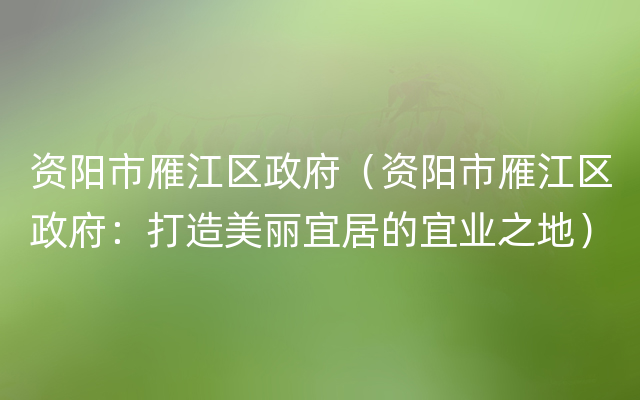 资阳市雁江区政府（资阳市雁江区政府：打造美丽宜居的宜业之地）